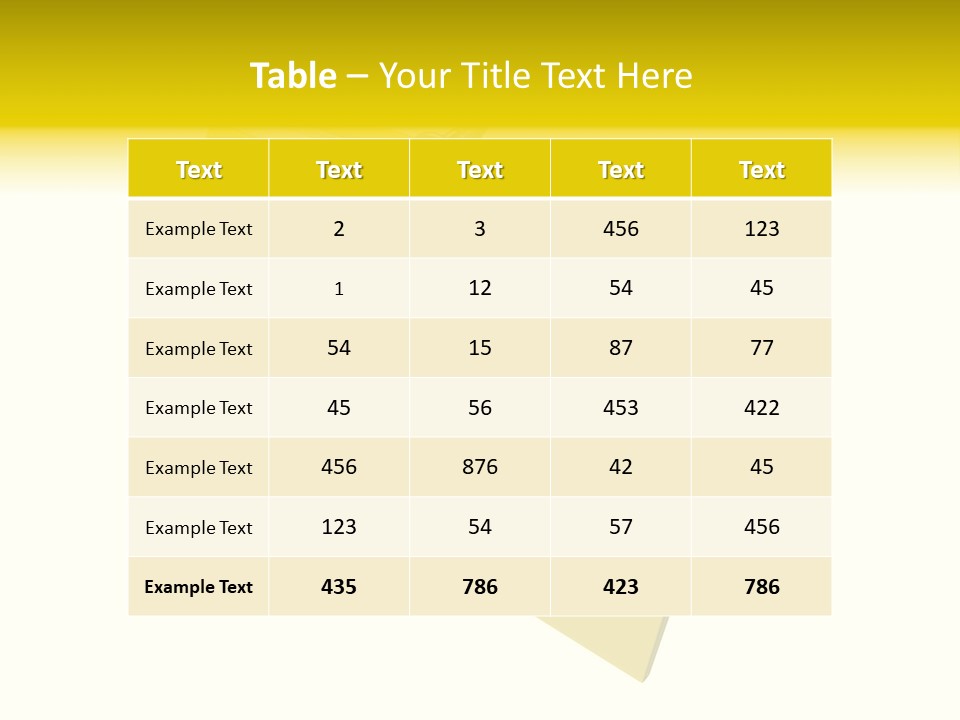 Table – Your Title Text Here

| Text | Text | Text | Text | Text |
|---|---|---|---|---|
| Example Text | 2 | 3 | 456 | 123 |
| Example Text | 1 | 12 | 54 | 45 |
| Example Text | 54 | 15 | 87 | 77 |
| Example Text | 45 | 56 | 453 | 422 |
| Example Text | 456 | 876 | 42 | 45 |
| Example Text | 123 | 54 | 57 | 456 |
| Example Text | 435 | 786 | 423 | 786 |